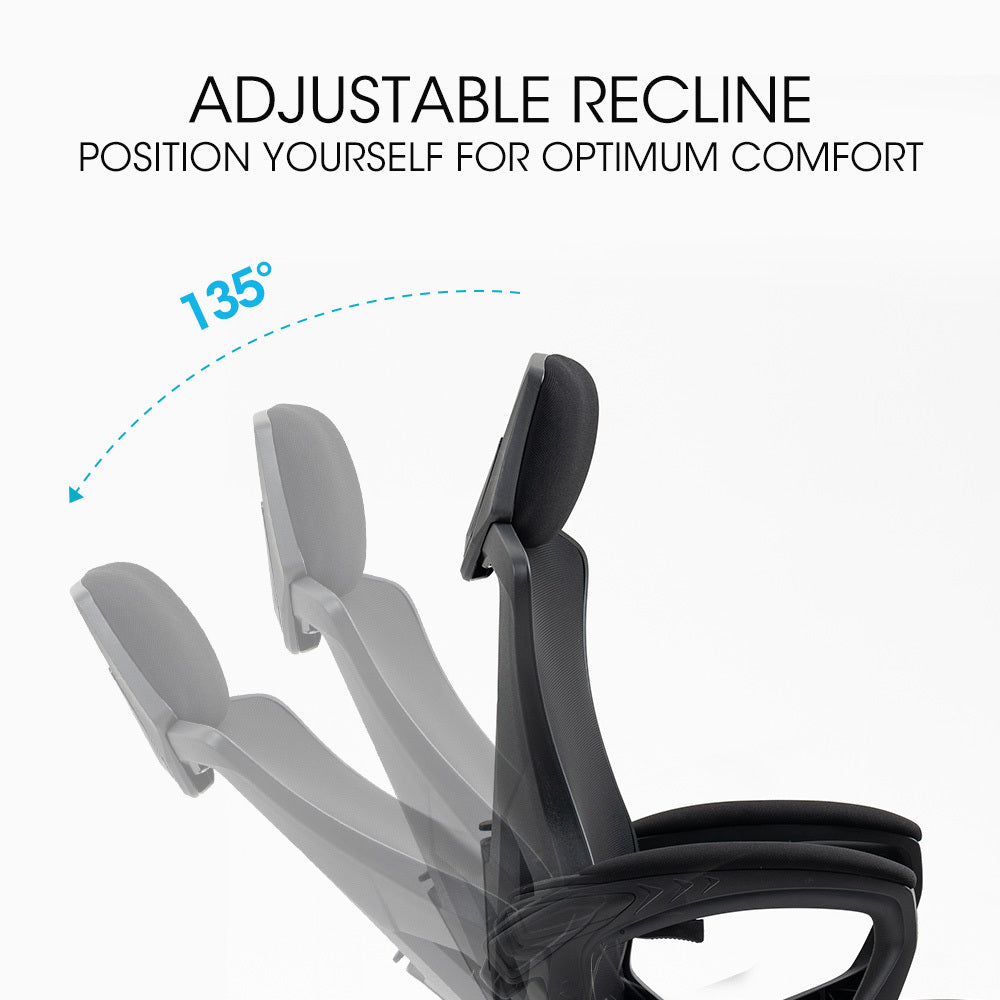 ADJUSTABLE RECLINE
POSITION YOURSELF FOR OPTIMUM COMFORT

135°